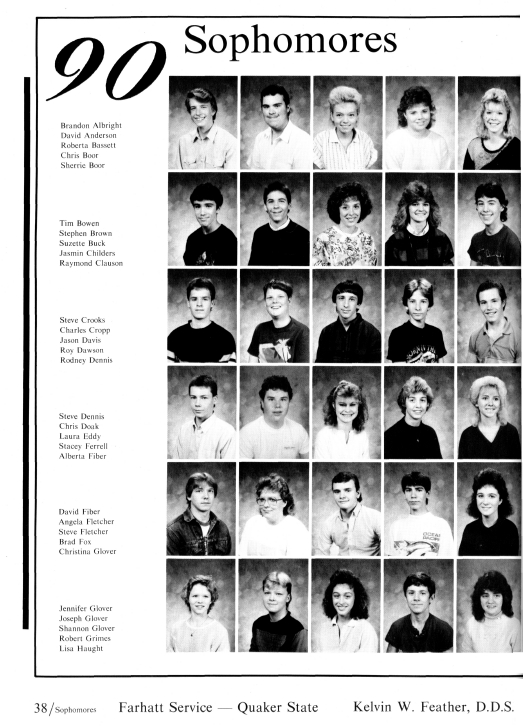 90 Sophomores

Brandon Albright
David Anderson
Roberta Bassett
Chris Boor
Sherrie Boor

Tim Bowen
Stephen Brown
Suzette Buck
Jasmin Childers
Raymond Clauson

Steve Crooks
Charles Cropp
Jason Davis
Roy Dawson
Rodney Dennis

Steve Dennis
Chris Doak
Laura Eddy
Stacey Ferrell
Alberta Fiber

David Fiber
Angela Fletcher
Steve Fletcher
Brad Fox
Christina Glover

Jennifer Glover
Joseph Glover
Shannon Glover
Robert Grimes
Lisa Haught

38/Sophomores Farhatt Service — Quaker State Kelvin W. Feather, D.D.S.